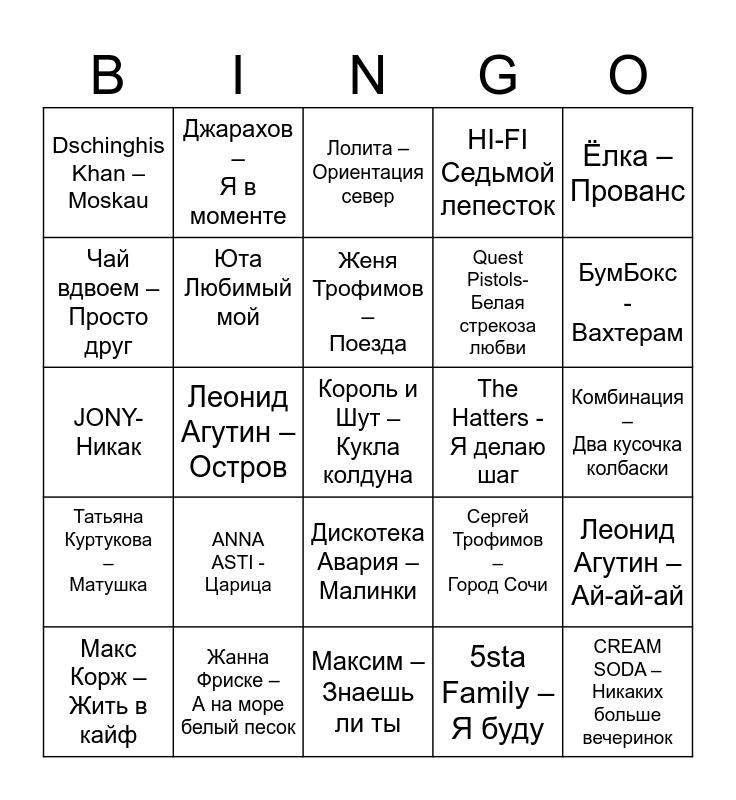 | B | I | N | G | O |
|---|---|---|---|---|
| Dschinghis Khan – Moskau | Джарахов – Я в моменте | Лолита – Ориентация север | HI-FI Седьмой лепесток | Ёлка – Прованс |
| Чай вдвоем – Просто друг | Юта Любимый мой | Женя Трофимов – Поезда | Quest Pistols- Белая стрекоза любви | БумБокс - Вахтерам |
| JONY- Никак | Леонид Агутин – Остров | Король и Шут – Кукла колдуна | The Hatters - Я делаю шаг | Комбинация – Два кусочка колбаски |
| Татьяна Куртукова – Матушка | ANNA ASTI - Царица | Дискотека Авария – Малинки | Сергей Трофимов – Город Сочи | Леонид Агутин – Ай-ай-ай |
| Макс Корж – Жить в кайф | Жанна Фриске – А на море белый песок | Максим – Знаешь ли ты | 5sta Family – Я буду | CREAM SODA – Никаких больше вечеринок |